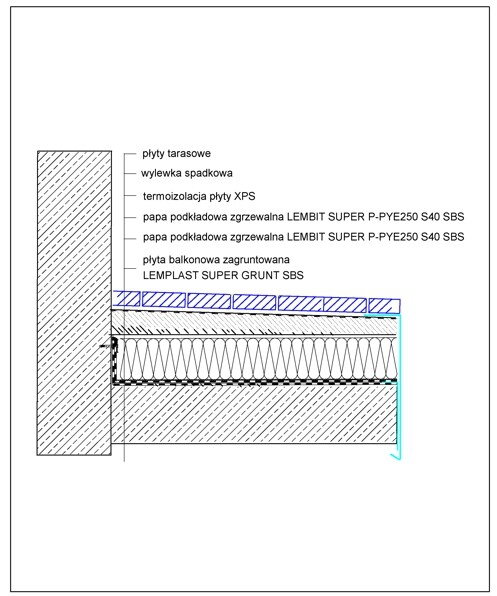 płyty tarasowe
wylewka spadkowa
termoizolacja płyty XPS
papa podkładowa zgrzewalna LEMBIT SUPER P-PYE250 S40 SBS
papa podkładowa zgrzewalna LEMBIT SUPER P-PYE250 S40 SBS
płyta balkonowa zagruntowana
LEMPLAST SUPER GRUNT SBS